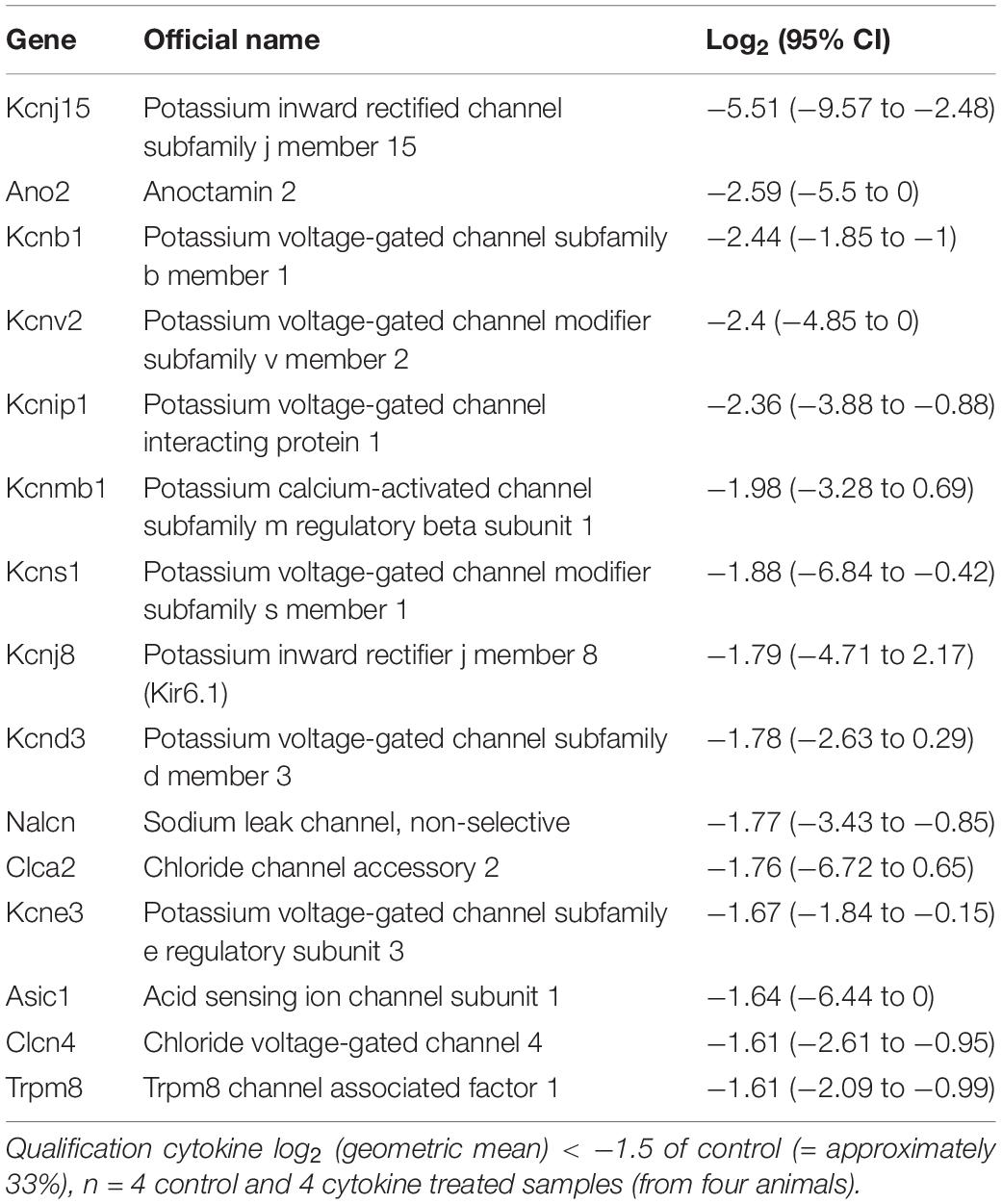 | Gene | Official name | $Log_2$ (95% CI) |
|---|---|---|
| Kcnj15 | Potassium inward rectified channel subfamily j member 15 | −5.51 (−9.57 to −2.48) |
| Ano2 | Anoctamin 2 | −2.59 (−5.5 to 0) |
| Kcnb1 | Potassium voltage-gated channel subfamily b member 1 | −2.44 (−1.85 to −1) |
| Kcnv2 | Potassium voltage-gated channel modifier subfamily v member 2 | −2.4 (−4.85 to 0) |
| Kcnip1 | Potassium voltage-gated channel interacting protein 1 | −2.36 (−3.88 to −0.88) |
| Kcnmb1 | Potassium calcium-activated channel subfamily m regulatory beta subunit 1 | −1.98 (−3.28 to 0.69) |
| Kcns1 | Potassium voltage-gated channel modifier subfamily s member 1 | −1.88 (−6.84 to −0.42) |
| Kcnj8 | Potassium inward rectifier j member 8 (Kir6.1) | −1.79 (−4.71 to 2.17) |
| Kcnd3 | Potassium voltage-gated channel subfamily d member 3 | −1.78 (−2.63 to 0.29) |
| Nalcn | Sodium leak channel, non-selective | −1.77 (−3.43 to −0.85) |
| Clca2 | Chloride channel accessory 2 | −1.76 (−6.72 to 0.65) |
| Kcne3 | Potassium voltage-gated channel subfamily e regulatory subunit 3 | −1.67 (−1.84 to −0.15) |
| Asic1 | Acid sensing ion channel subunit 1 | −1.64 (−6.44 to 0) |
| Clcn4 | Chloride voltage-gated channel 4 | −1.61 (−2.61 to −0.95) |
| Trpm8 | Trpm8 channel associated factor 1 | −1.61 (−2.09 to −0.99) |

Qualification cytokine $log_2$ (geometric mean) < −1.5 of control (= approximately 33%), n = 4 control and 4 cytokine treated samples (from four animals).